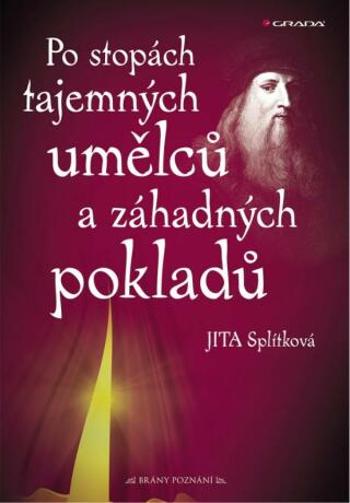 GRADA

Po stopách tajemných umělců a záhadných pokladů

JITA Splítková

BRÁNY POZNÁNÍ